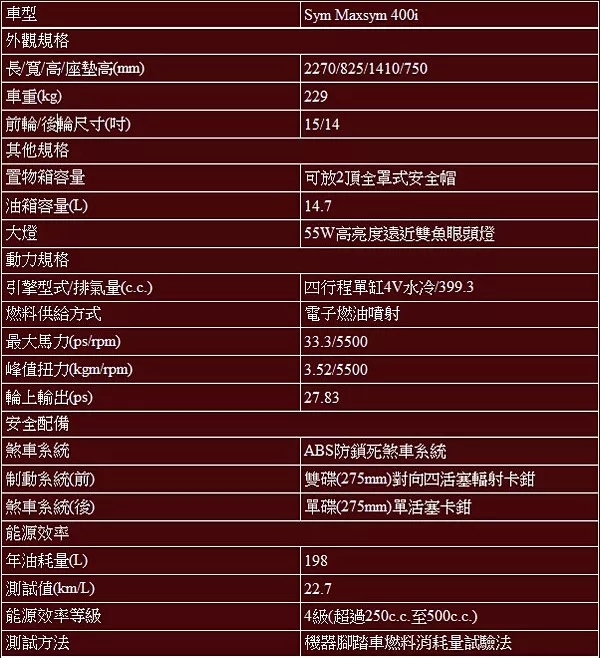 | 車型 | Sym Maxsym 400i |
|---|---|
| 外觀規格 | |
| 長/寬/高/座墊高(mm) | 2270/825/1410/750 |
| 車重(kg) | 229 |
| 前輪/後輪尺寸(吋) | 15/14 |
| 其他規格 | |
| 置物箱容量 | 可放2頂全罩式安全帽 |
| 油箱容量(L) | 14.7 |
| 大燈 | 55W高亮度遠近雙魚眼頭燈 |
| 動力規格 | |
| 引擎型式/排氣量(c.c.) | 四行程單缸4V水冷/399.3 |
| 燃料供給方式 | 電子燃油噴射 |
| 最大馬力(ps/rpm) | 33.3/5500 |
| 峰值扭力(kgm/rpm) | 3.52/5500 |
| 輪上輸出(ps) | 27.83 |
| 安全配備 | |
| 煞車系統 | ABS防鎖死煞車系統 |
| 制動系統(前) | 雙碟(275mm)對向四活塞輻射卡鉗 |
| 煞車系統(後) | 單碟(275mm)單活塞卡鉗 |
| 能源效率 | |
| 年油耗量(L) | 198 |
| 測試值(km/L) | 22.7 |
| 能源效率等級 | 4級(超過250c.c.至500c.c.) |
| 測試方法 | 機器腳踏車燃料消耗量試驗法 |